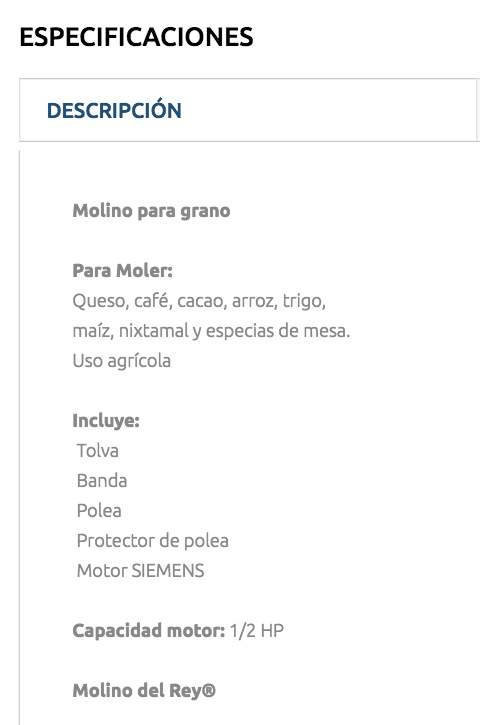 ESPECIFICACIONES

DESCRIPCIÓN

Molino para grano

Para Moler:
Queso, café, cacao, arroz, trigo, maíz, nixtamal y especias de mesa.
Uso agrícola

Incluye:
Tolva
Banda
Polea
Protector de polea
Motor SIEMENS

Capacidad motor: 1/2 HP

Molino del Rey®